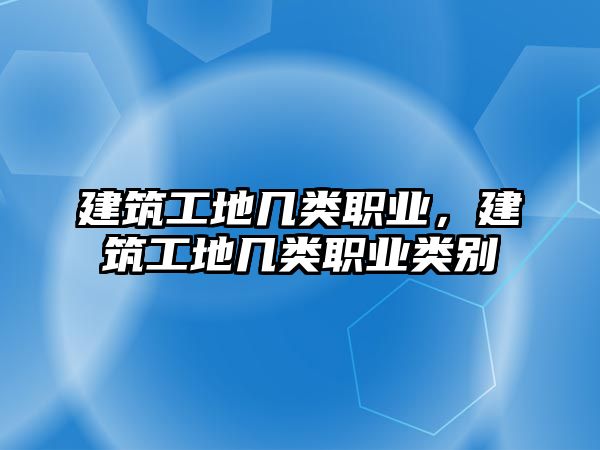 建筑工地几类职业，建筑工地几类职业类别